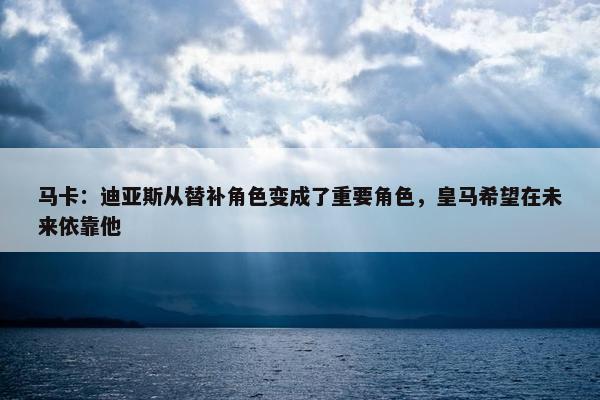 马卡：迪亚斯从替补角色变成了重要角色，皇马希望在未来依靠他